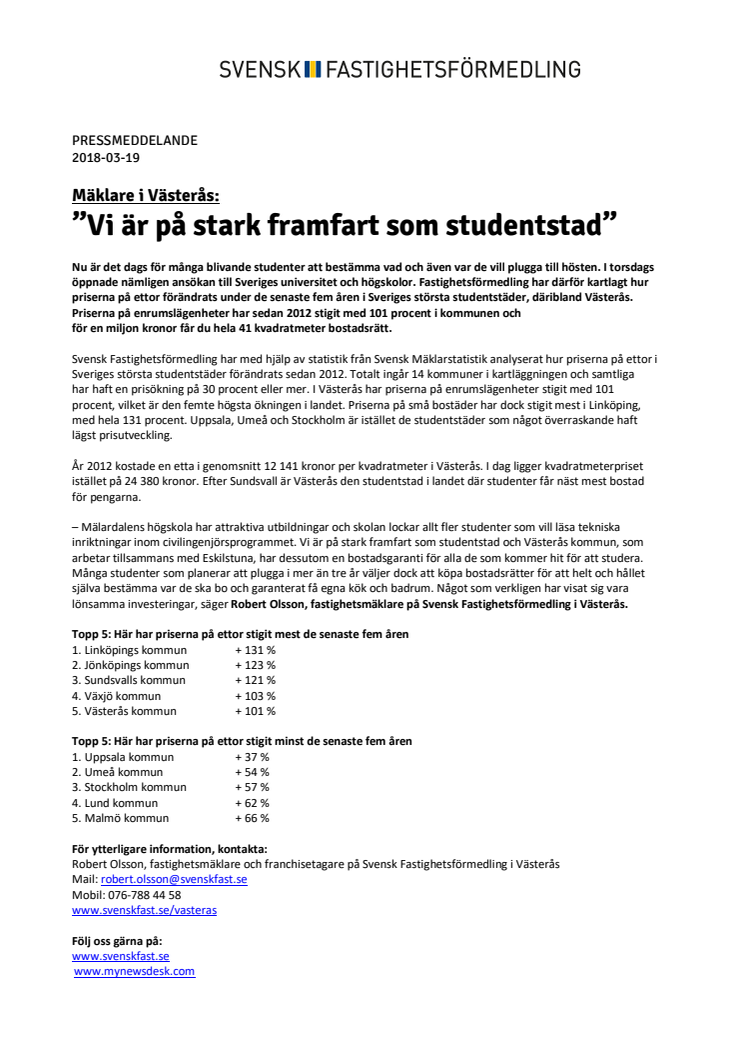 SVENSK FASTIGHETSFÖRMEDLING

PRESSMEDDELANDE
2018-03-19

Mäklare i Västerås:
”Vi är på stark framfart som studentstad”

Nu är det dags för många blivande studenter att bestämma vad och även var de vill plugga till hösten. I torsdags öppnade nämligen ansökan till Sveriges universitet och högskolor. Fastighetsförmedling har därför kartlagt hur priserna på ettor förändrats under de senaste fem åren i Sveriges största studentstäder, däribland Västerås. Priserna på enrumslägenheter har sedan 2012 stigit med 101 procent i kommunen och för en miljon kronor får du hela 41 kvadratmeter bostadsrätt.

Svensk Fastighetsförmedling har med hjälp av statistik från Svensk Mäklarstatistik analyserat hur priserna på ettor i Sveriges största studentstäder förändrats sedan 2012. Totalt ingår 14 kommuner i kartläggningen och samtliga har haft en prisökning på 30 procent eller mer. I Västerås har priserna på enrumslägenheter stigit med 101 procent, vilket är den femte högsta ökningen i landet. Priserna på små bostäder har dock stigit mest i Linköping, med hela 131 procent. Uppsala, Umeå och Stockholm är istället de studentstäder som något överraskande haft lägst prisutveckling.

År 2012 kostade en etta i genomsnitt 12 141 kronor per kvadratmeter i Västerås. I dag ligger kvadratmeterpriset istället på 24 380 kronor. Efter Sundsvall är Västerås den studentstad i landet där studenter får näst mest bostad för pengarna.

– Mälardalens högskola har attraktiva utbildningar och skolan lockar allt fler studenter som vill läsa tekniska inriktningar inom civilingenjörsprogrammet. Vi är på stark framfart som studentstad och Västerås kommun, som arbetar tillsammans med Eskilstuna, har dessutom en bostadsgaranti för alla de som kommer hit för att studera. Många studenter som planerar att plugga i mer än tre år väljer dock att köpa bostadsrätter för att helt och hållet själva bestämma var de ska bo och garanterat få egna kök och badrum. Något som verkligen har visat sig vara lönsamma investeringar, säger Robert Olsson, fastighetsmäklare på Svensk Fastighetsförmedling i Västerås.

Topp 5: Här har priserna på ettor stigit mest de senaste fem åren
1. Linköpings kommun + 131 %
2. Jönköpings kommun + 123 %
3. Sundsvalls kommun + 121 %
4. Växjö kommun + 103 %
5. Västerås kommun + 101 %

Topp 5: Här har priserna på ettor stigit minst de senaste fem åren
1. Uppsala kommun + 37 %
2. Umeå kommun + 54 %
3. Stockholm kommun + 57 %
4. Lund kommun + 62 %
5. Malmö kommun + 66 %

För ytterligare information, kontakta:
Robert Olsson, fastighetsmäklare och franchisetagare på Svensk Fastighetsförmedling i Västerås
Mail: robert.olsson@svenskfast.se
Mobil: 076-788 44 58
www.svenskfast.se/vasteras

Följ oss gärna på:
www.svenskfast.se
www.mynewsdesk.com